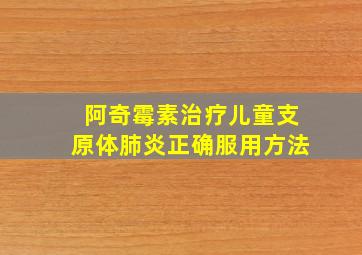 阿奇霉素治疗儿童支原体肺炎正确服用方法